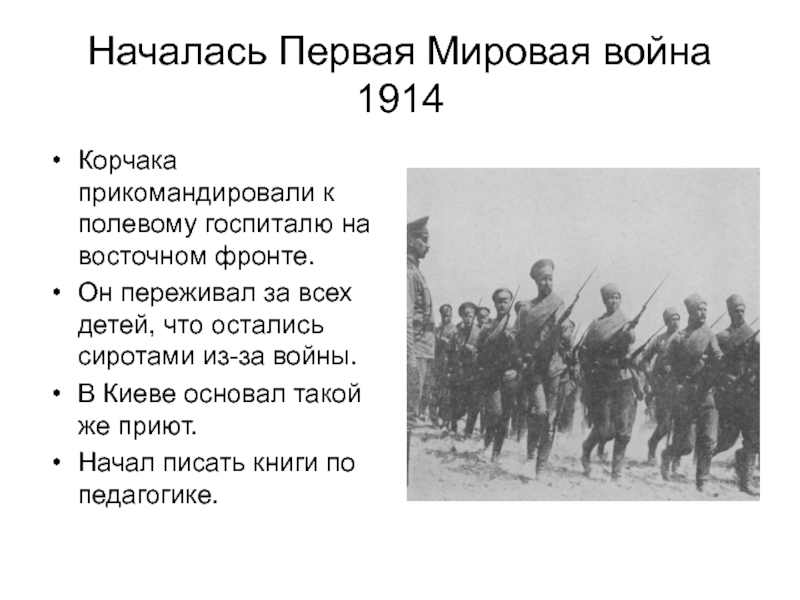 Началась Первая Мировая война 1914

• Корчака прикомандировали к полевому госпиталю на восточном фронте.
• Он переживал за всех детей, что остались сиротами из-за войны.
• В Киеве основал такой же приют.
• Начал писать книги по педагогике.